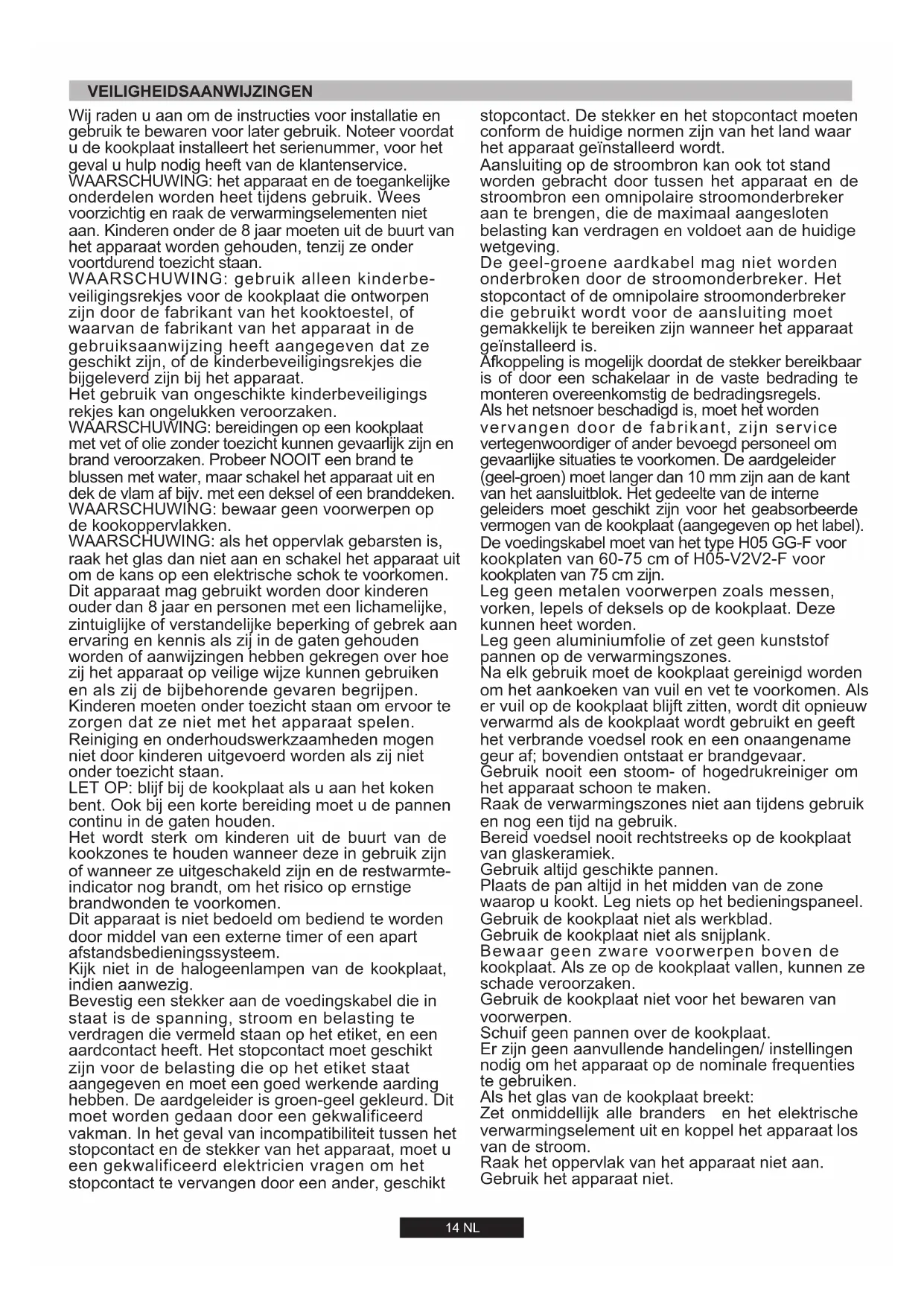 VEILIGHEIDSAANWIJZINGEN

Wij raden u aan om de instructies voor installatie en gebruik te bewaren voor later gebruik. Noteer voordat u de kookplaat installeert het serienummer, voor het geval u hulp nodig heeft van de klantenservice.
WAARSCHUWING: het apparaat en de toegankelijke onderdelen worden heet tijdens gebruik. Wees voorzichtig en raak de verwarmingselementen niet aan. Kinderen onder de 8 jaar moeten uit de buurt van het apparaat worden gehouden, tenzij ze onder voortdurend toezicht staan.
WAARSCHUWING: gebruik alleen kinderbeveiligingsrekjes voor de kookplaat die ontworpen zijn door de fabrikant van het kooktoestel, of waarvan de fabrikant van het apparaat in de gebruiksaanwijzing heeft aangegeven dat ze geschikt zijn, of de kinderbeveiligingsrekjes die bijgeleverd zijn bij het apparaat.
Het gebruik van ongeschikte kinderbeveiligings rekjes kan ongelukken veroorzaken.
WAARSCHUWING: bereidingen op een kookplaat met vet of olie zonder toezicht kunnen gevaarlijk zijn en brand veroorzaken. Probeer NOOIT een brand te blussen met water, maar schakel het apparaat uit en dek de vlam af bijv. met een deksel of een branddeken.
WAARSCHUWING: bewaar geen voorwerpen op de kookoppervlakken.
WAARSCHUWING: als het oppervlak gebarsten is, raak het glas dan niet aan en schakel het apparaat uit om de kans op een elektrische schok te voorkomen.
Dit apparaat mag gebruikt worden door kinderen ouder dan 8 jaar en personen met een lichamelijke, zintuiglijke of verstandelijke beperking of gebrek aan ervaring en kennis als zij in de gaten gehouden worden of aanwijzingen hebben gekregen over hoe zij het apparaat op veilige wijze kunnen gebruiken en als zij de bijbehorende gevaren begrijpen.
Kinderen moeten onder toezicht staan om ervoor te zorgen dat ze niet met het apparaat spelen.
Reiniging en onderhoudswerkzaamheden mogen niet door kinderen uitgevoerd worden als zij niet onder toezicht staan.
LET OP: blijf bij de kookplaat als u aan het koken bent. Ook bij een korte bereiding moet u de pannen continu in de gaten houden.
Het wordt sterk om kinderen uit de buurt van de kookzones te houden wanneer deze in gebruik zijn of wanneer ze uitgeschakeld zijn en de restwarmte-indicator nog brandt, om het risico op ernstige brandwonden te voorkomen.
Dit apparaat is niet bedoeld om bediend te worden door middel van een externe timer of een apart afstandsbedieningssysteem.
Kijk niet in de halogeenlampen van de kookplaat, indien aanwezig.
Bevestig een stekker aan de voedingskabel die in staat is de spanning, stroom en belasting te verdragen die vermeld staan op het etiket, en een aardcontact heeft. Het stopcontact moet geschikt zijn voor de belasting die op het etiket staat aangegeven en moet een goed werkende aarding hebben. De aardgeleider is groen-geel gekleurd. Dit moet worden gedaan door een gekwalificeerd vakman. In het geval van incompatibiliteit tussen het stopcontact en de stekker van het apparaat, moet u een gekwalificeerd elektricien vragen om het stopcontact te vervangen door een ander, geschikt stopcontact. De stekker en het stopcontact moeten conform de huidige normen zijn van het land waar het apparaat geïnstalleerd wordt.
Aansluiting op de stroombron kan ook tot stand worden gebracht door tussen het apparaat en de stroombron een omnipolaire stroomonderbreker aan te brengen, die de maximaal aangesloten belasting kan verdragen en voldoet aan de huidige wetgeving.
De geel-groene aardkabel mag niet worden onderbroken door de stroomonderbreker. Het stopcontact of de omnipolaire stroomonderbreker die gebruikt wordt voor de aansluiting moet gemakkelijk te bereiken zijn wanneer het apparaat geïnstalleerd is.
Afkoppeling is mogelijk doordat de stekker bereikbaar is of door een schakelaar in de vaste bedrading te monteren overeenkomstig de bedradingsregels.
Als het netsnoer beschadigd is, moet het worden vervangen door de fabrikant, zijn service vertegenwoordiger of ander bevoegd personeel om gevaarlijke situaties te voorkomen. De aardgeleider (geel-groen) moet langer dan 10 mm zijn aan de kant van het aansluitblok. Het gedeelte van de interne geleiders moet geschikt zijn voor het geabsorbeerde vermogen van de kookplaat (aangegeven op het label).
De voedingskabel moet van het type H05 GG-F voor kookplaten van 60-75 cm of H05-V2V2-F voor kookplaten van 75 cm zijn.
Leg geen metalen voorwerpen zoals messen, vorken, lepels of deksels op de kookplaat. Deze kunnen heet worden.
Leg geen aluminiumfolie of zet geen kunststof pannen op de verwarmingszones.
Na elk gebruik moet de kookplaat gereinigd worden om het aankoeken van vuil en vet te voorkomen. Als er vuil op de kookplaat blijft zitten, wordt dit opnieuw verwarmd als de kookplaat wordt gebruikt en geeft het verbrande voedsel rook en een onaangename geur af; bovendien ontstaat er brandgevaar.
Gebruik nooit een stoom- of hogedrukreiniger om het apparaat schoon te maken.
Raak de verwarmingszones niet aan tijdens gebruik en nog een tijd na gebruik.
Bereid voedsel nooit rechtstreeks op de kookplaat van glaskeramiek.
Gebruik altijd geschikte pannen.
Plaats de pan altijd in het midden van de zone waarop u kookt. Leg niets op het bedieningspaneel.
Gebruik de kookplaat niet als werkblad.
Gebruik de kookplaat niet als snijplank.
Bewaar geen zware voorwerpen boven de kookplaat. Als ze op de kookplaat vallen, kunnen ze schade veroorzaken.
Gebruik de kookplaat niet voor het bewaren van voorwerpen.
Schuif geen pannen over de kookplaat.
Er zijn geen aanvullende handelingen/ instellingen nodig om het apparaat op de nominale frequenties te gebruiken.
Als het glas van de kookplaat breekt:
Zet onmiddellijk alle branders en het elektrische verwarmingselement uit en koppel het apparaat los van de stroom.
Raak het oppervlak van het apparaat niet aan.
Gebruik het apparaat niet.

14 NL